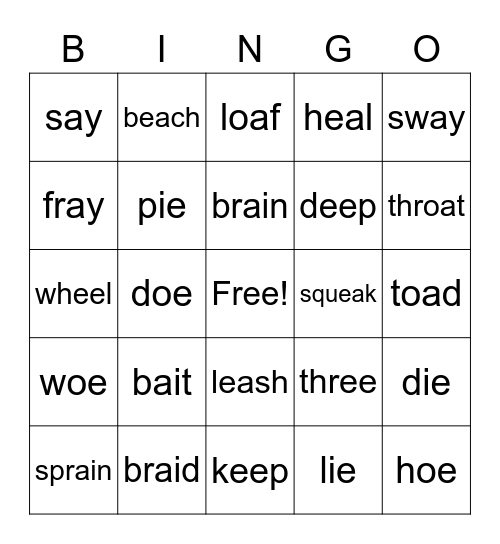 | B | I | N | G | O |
|---|---|---|---|---|
| say | beach | loaf | heal | sway |
| fray | pie | brain | deep | throat |
| wheel | doe | Free! | squeak | toad |
| woe | bait | leash | three | die |
| sprain | braid | keep | lie | hoe |